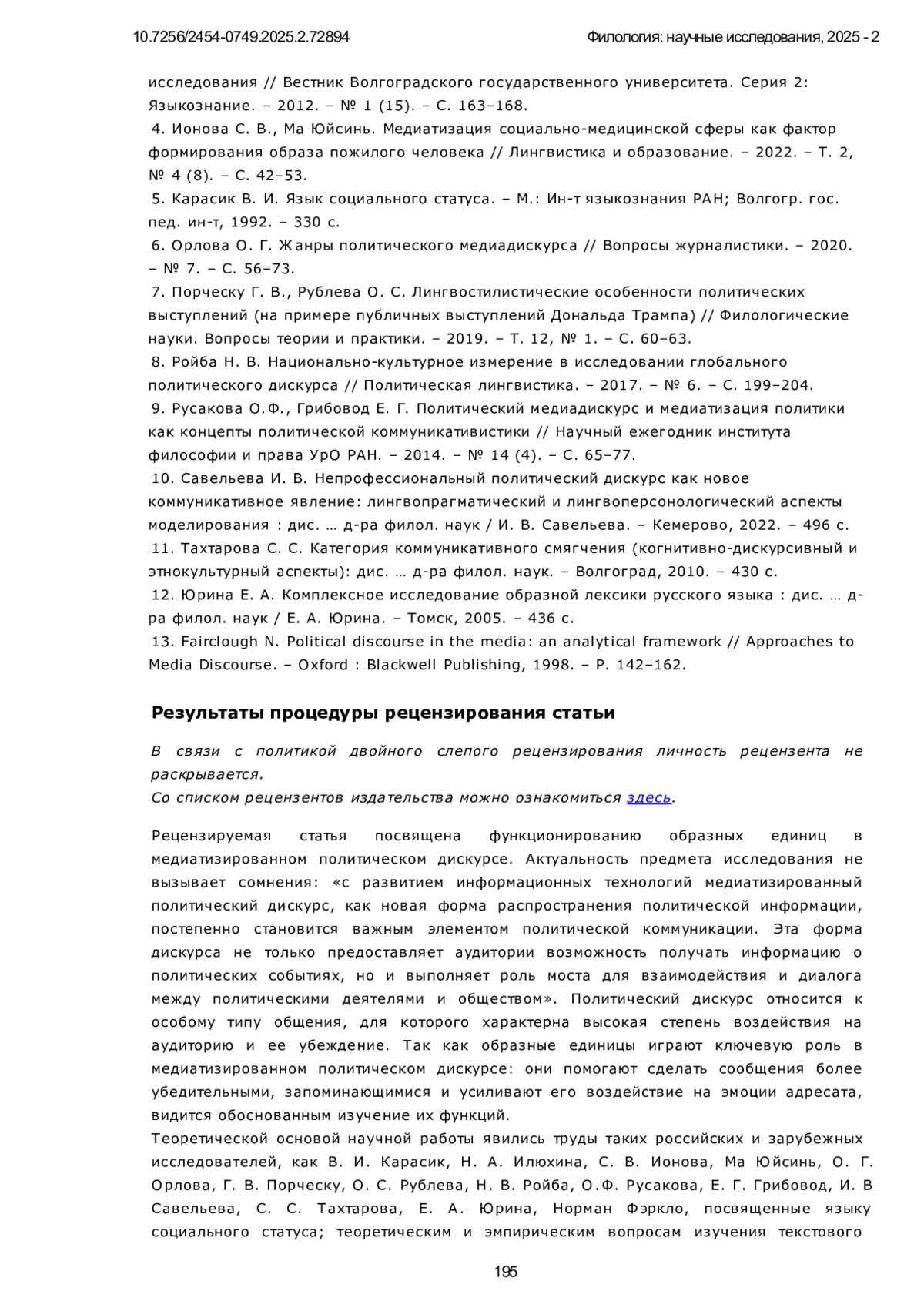 10.7256/2454-0749.2025.2.72894

Филология: научные исследования, 2025 - 2

исследования // Вестник Волгоградского государственного университета. Серия 2: Языкознание. – 2012. – № 1 (15). – С. 163–168.
4. Ионова С. В., Ма Юйсинь. Медиатизация социально-медицинской сферы как фактор формирования образа пожилого человека // Лингвистика и образование. – 2022. – Т. 2, № 4 (8). – С. 42–53.
5. Карасик В. И. Язык социального статуса. – М.: Ин-т языкознания РАН; Волгогр. гос. пед. ин-т, 1992. – 330 с.
6. Орлова О. Г. Жанры политического медиадискурса // Вопросы журналистики. – 2020. – № 7. – С. 56–73.
7. Порческу Г. В., Рублева О. С. Лингвостилистические особенности политических выступлений (на примере публичных выступлений Дональда Трампа) // Филологические науки. Вопросы теории и практики. – 2019. – Т. 12, № 1. – С. 60–63.
8. Ройба Н. В. Национально-культурное измерение в исследовании глобального политического дискурса // Политическая лингвистика. – 2017. – № 6. – С. 199–204.
9. Русакова О.Ф., Грибовод Е. Г. Политический медиадискурс и медиатизация политики как концепты политической коммуникативистики // Научный ежегодник института философии и права УрО РАН. – 2014. – № 14 (4). – С. 65–77.
10. Савельева И. В. Непрофессиональный политический дискурс как новое коммуникативное явление: лингвопрагматический и лингвоперсонологический аспекты моделирования : дис. … д-ра филол. наук / И. В. Савельева. – Кемерово, 2022. – 496 с.
11. Тахтарова С. С. Категория коммуникативного смягчения (когнитивно-дискурсивный и этнокультурный аспекты): дис. … д-ра филол. наук. – Волгоград, 2010. – 430 с.
12. Юрина Е. А. Комплексное исследование образной лексики русского языка : дис. … д-ра филол. наук / Е. А. Юрина. – Томск, 2005. – 436 с.
13. Fairclough N. Political discourse in the media: an analytical framework // Approaches to Media Discourse. – Oxford : Blackwell Publishing, 1998. – P. 142–162.

Результаты процедуры рецензирования статьи

В связи с политикой двойного слепого рецензирования личность рецензента не раскрывается.
Со списком рецензентов издательства можно ознакомиться здесь.

Рецензируемая статья посвящена функционированию образных единиц в медиатизированном политическом дискурсе. Актуальность предмета исследования не вызывает сомнения: «с развитием информационных технологий медиатизированный политический дискурс, как новая форма распространения политической информации, постепенно становится важным элементом политической коммуникации. Эта форма дискурса не только предоставляет аудитории возможность получать информацию о политических событиях, но и выполняет роль моста для взаимодействия и диалога между политическими деятелями и обществом». Политический дискурс относится к особому типу общения, для которого характерна высокая степень воздействия на аудиторию и ее убеждение. Так как образные единицы играют ключевую роль в медиатизированном политическом дискурсе: они помогают сделать сообщения более убедительными, запоминающимися и усиливают его воздействие на эмоции адресата, видится обоснованным изучение их функций.
Теоретической основой научной работы явились труды таких российских и зарубежных исследователей, как В. И. Карасик, Н. А. Илюхина, С. В. Ионова, Ма Юйсинь, О. Г. Орлова, Г. В. Порческу, О. С. Рублева, Н. В. Ройба, О.Ф. Русакова, Е. Г. Грибовод, И. В Савельева, С. С. Тахтарова, Е. А. Юрина, Норман Фэркло, посвященные языку социального статуса; теоретическим и эмпирическим вопросам изучения текстового

195